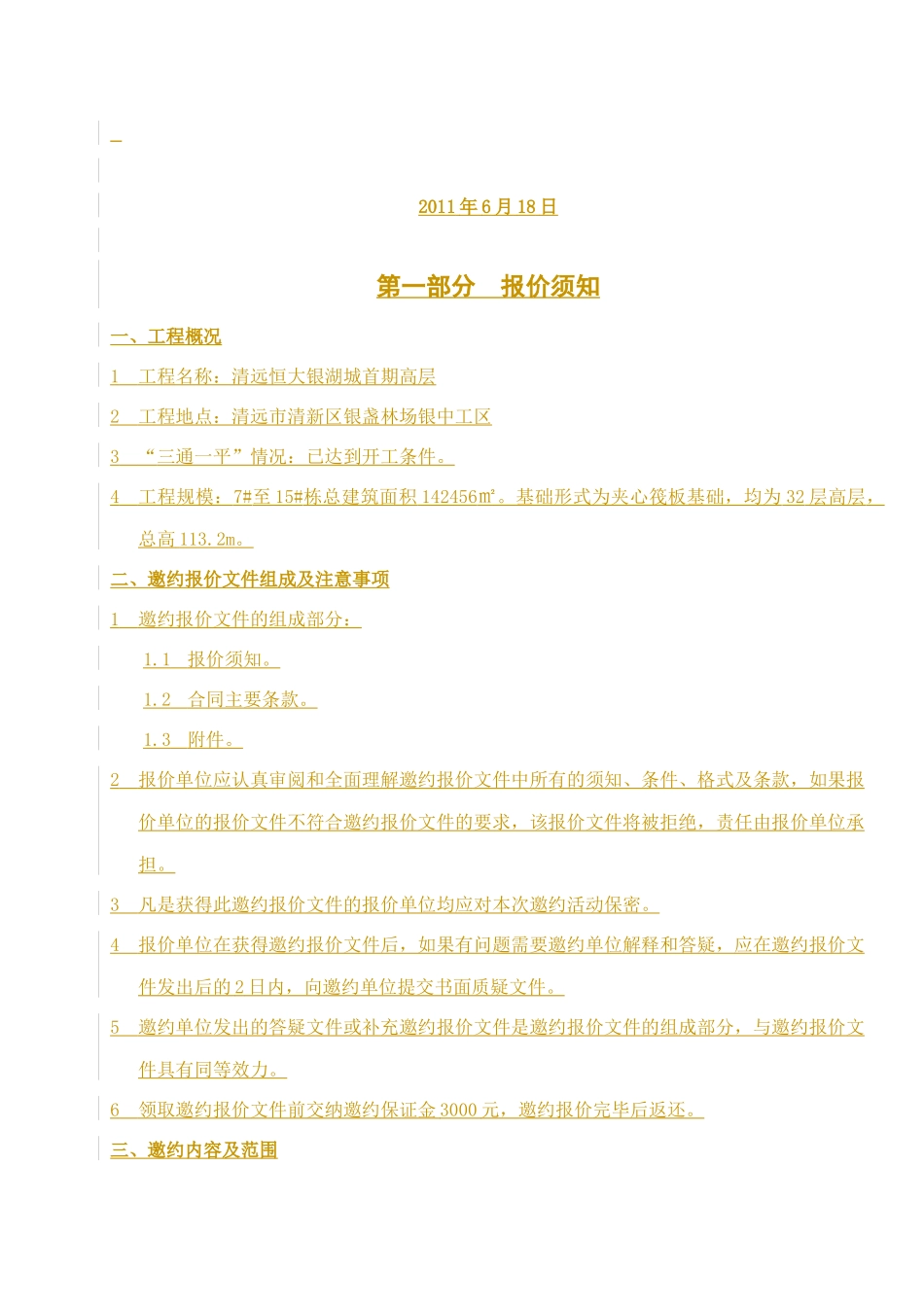 2011年6月18日

第一部分　报价须知

一、工程概况

1　工程名称：清远恒大银湖城首期高层

2　工程地点：清远市清新区银盏林场银中工区

3　“三通一平”情况：已达到开工条件。

4　工程规模：7#至15#栋总建筑面积142456㎡。基础形式为夹心筏板基础，均为32层高层，总高113.2m。

二、邀约报价文件组成及注意事项

1　邀约报价文件的组成部分：

1.1　报价须知。

1.2　合同主要条款。

1.3　附件。

2　报价单位应认真审阅和全面理解邀约报价文件中所有的须知、条件、格式及条款，如果报价单位的报价文件不符合邀约报价文件的要求，该报价文件将被拒绝，责任由报价单位承担。

3　凡是获得此邀约报价文件的报价单位均应对本次邀约活动保密。

4　报价单位在获得邀约报价文件后，如果有问题需要邀约单位解释和答疑，应在邀约报价文件发出后的2日内，向邀约单位提交书面质疑文件。

5　邀约单位发出的答疑文件或补充邀约报价文件是邀约报价文件的组成部分，与邀约报价文件具有同等效力。

6　领取邀约报价文件前交纳邀约保证金3000元，邀约报价完毕后返还。

三、邀约内容及范围